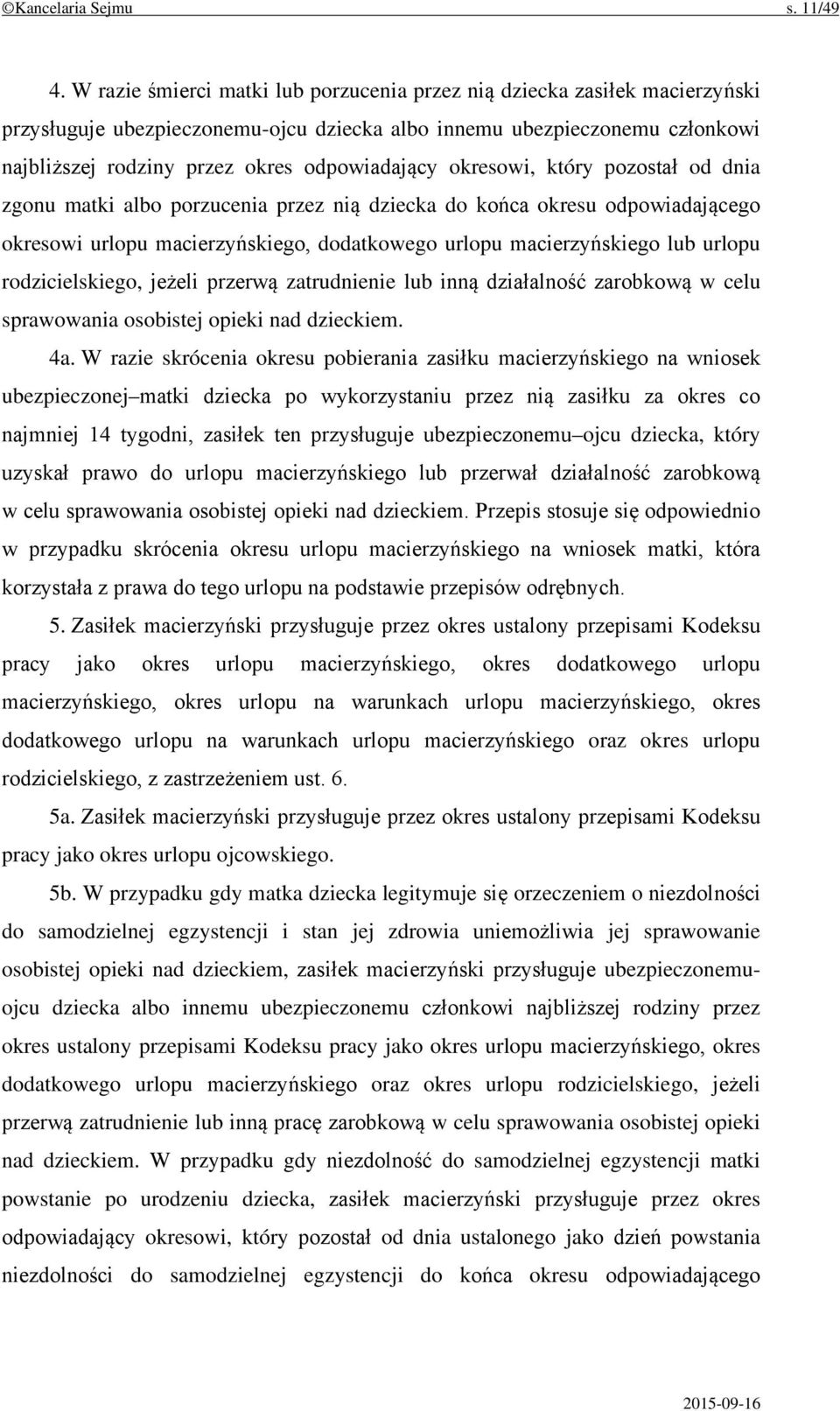 ©Kancelaria Sejmu s. 11/49

4. W razie śmierci matki lub porzucenia przez nią dziecka zasiłek macierzyński przysługuje ubezpieczonemu-ojcu dziecka albo innemu ubezpieczonemu członkowi najbliższej rodziny przez okres odpowiadający okresowi, który pozostał od dnia zgonu matki albo porzucenia przez nią dziecka do końca okresu odpowiadającego okresowi urlopu macierzyńskiego, dodatkowego urlopu macierzyńskiego lub urlopu rodzicielskiego, jeżeli przerwą zatrudnienie lub inną działalność zarobkową w celu sprawowania osobistej opieki nad dzieckiem.

4a. W razie skrócenia okresu pobierania zasiłku macierzyńskiego na wniosek ubezpieczonej–matki dziecka po wykorzystaniu przez nią zasiłku za okres co najmniej 14 tygodni, zasiłek ten przysługuje ubezpieczonemu–ojcu dziecka, który uzyskał prawo do urlopu macierzyńskiego lub przerwał działalność zarobkową w celu sprawowania osobistej opieki nad dzieckiem. Przepis stosuje się odpowiednio w przypadku skrócenia okresu urlopu macierzyńskiego na wniosek matki, która korzystała z prawa do tego urlopu na podstawie przepisów odrębnych.

5. Zasiłek macierzyński przysługuje przez okres ustalony przepisami Kodeksu pracy jako okres urlopu macierzyńskiego, okres dodatkowego urlopu macierzyńskiego, okres urlopu na warunkach urlopu macierzyńskiego, okres dodatkowego urlopu na warunkach urlopu macierzyńskiego oraz okres urlopu rodzicielskiego, z zastrzeżeniem ust. 6.

5a. Zasiłek macierzyński przysługuje przez okres ustalony przepisami Kodeksu pracy jako okres urlopu ojcowskiego.

5b. W przypadku gdy matka dziecka legitymuje się orzeczeniem o niezdolności do samodzielnej egzystencji i stan jej zdrowia uniemożliwia jej sprawowanie osobistej opieki nad dzieckiem, zasiłek macierzyński przysługuje ubezpieczonemu-ojcu dziecka albo innemu ubezpieczonemu członkowi najbliższej rodziny przez okres ustalony przepisami Kodeksu pracy jako okres urlopu macierzyńskiego, okres dodatkowego urlopu macierzyńskiego oraz okres urlopu rodzicielskiego, jeżeli przerwą zatrudnienie lub inną pracę zarobkową w celu sprawowania osobistej opieki nad dzieckiem. W przypadku gdy niezdolność do samodzielnej egzystencji matki powstanie po urodzeniu dziecka, zasiłek macierzyński przysługuje przez okres odpowiadający okresowi, który pozostał od dnia ustalonego jako dzień powstania niezdolności do samodzielnej egzystencji do końca okresu odpowiadającego

2015-09-16